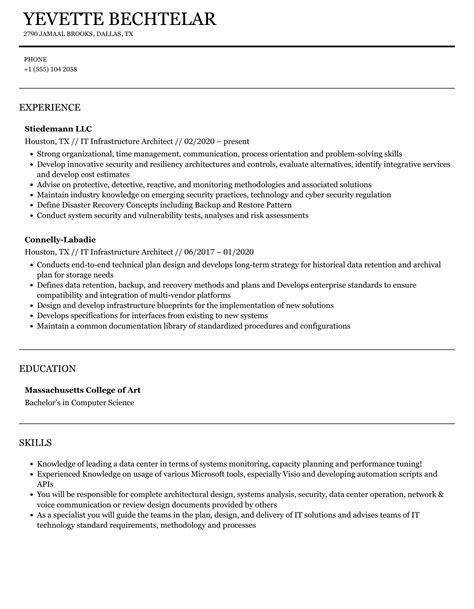 YEVETTE BECHTELAR
2790 JAMAAL BROOKS, DALLAS, TX

PHONE
+1 (555) 104 2058

EXPERIENCE

Stiedemann LLC
Houston, TX // IT Infrastructure Architect // 02/2020 – present
• Strong organizational, time management, communication, process orientation and problem-solving skills
• Develop innovative security and resiliency architectures and controls, evaluate alternatives, identify integrative services and develop cost estimates
• Advise on protective, detective, reactive, and monitoring methodologies and associated solutions
• Maintain industry knowledge on emerging security practices, technology and cyber security regulation
• Define Disaster Recovery Concepts including Backup and Restore Pattern
• Conduct system security and vulnerability tests, analyses and risk assessments

Connelly-Labadie
Houston, TX // IT Infrastructure Architect // 06/2017 – 01/2020
• Conducts end-to-end technical plan design and develops long-term strategy for historical data retention and archival plan for storage needs
• Defines data retention, backup, and recovery methods and plans and Develops enterprise standards to ensure compatibility and integration of multi-vendor platforms
• Design and develop infrastructure blueprints for the implementation of new solutions
• Develops specifications for interfaces from existing to new systems
• Maintain a common documentation library of standardized procedures and configurations

EDUCATION

Massachusetts College of Art
Bachelor's in Computer Science

SKILLS

• Knowledge of leading a data center in terms of systems monitoring, capacity planning and performance tuning!
• Experienced Knowledge on usage of various Microsoft tools, especially Visio and developing automation scripts and APIs
• You will be responsible for complete architectural design, systems analysis, security, data center operation, network & voice communication or review design documents provided by others
• As a specialist you will guide the teams in the plan, design, and delivery of IT solutions and advises teams of IT technology standard requirements, methodology and processes